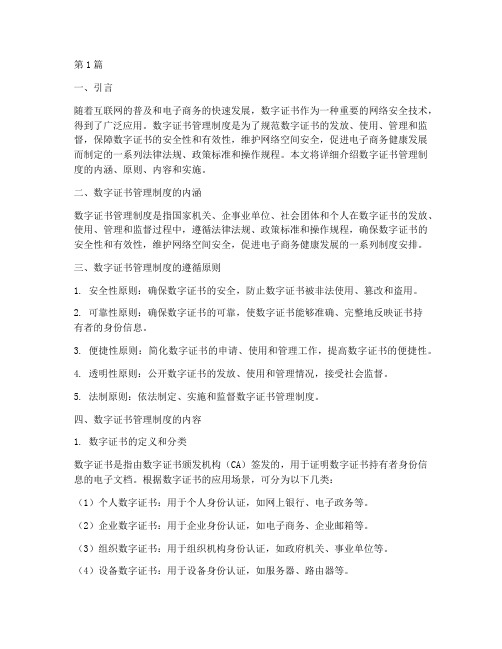 第1篇

一、引言

随着互联网的普及和电子商务的快速发展，数字证书作为一种重要的网络安全技术，得到了广泛应用。数字证书管理制度是为了规范数字证书的发放、使用、管理和监督，保障数字证书的安全性和有效性，维护网络空间安全，促进电子商务健康发展而制定的一系列法律法规、政策标准和操作规程。本文将详细介绍数字证书管理制度的内涵、原则、内容和实施。

二、数字证书管理制度的内涵

数字证书管理制度是指国家机关、企事业单位、社会团体和个人在数字证书的发放、使用、管理和监督过程中，遵循法律法规、政策标准和操作规程，确保数字证书的安全性和有效性，维护网络空间安全，促进电子商务健康发展的一系列制度安排。

三、数字证书管理制度的遵循原则

1. 安全性原则：确保数字证书的安全，防止数字证书被非法使用、篡改和盗用。

2. 可靠性原则：确保数字证书的可靠，使数字证书能够准确、完整地反映证书持有者的身份信息。

3. 便捷性原则：简化数字证书的申请、使用和管理工作，提高数字证书的便捷性。

4. 透明性原则：公开数字证书的发放、使用和管理情况，接受社会监督。

5. 法制原则：依法制定、实施和监督数字证书管理制度。

四、数字证书管理制度的内容

1. 数字证书的定义和分类

数字证书是指由数字证书颁发机构（CA）签发的，用于证明数字证书持有者身份信息的电子文档。根据数字证书的应用场景，可分为以下几类：

（1）个人数字证书：用于个人身份认证，如网上银行、电子政务等。

（2）企业数字证书：用于企业身份认证，如电子商务、企业邮箱等。

（3）组织数字证书：用于组织机构身份认证，如政府机关、事业单位等。

（4）设备数字证书：用于设备身份认证，如服务器、路由器等。